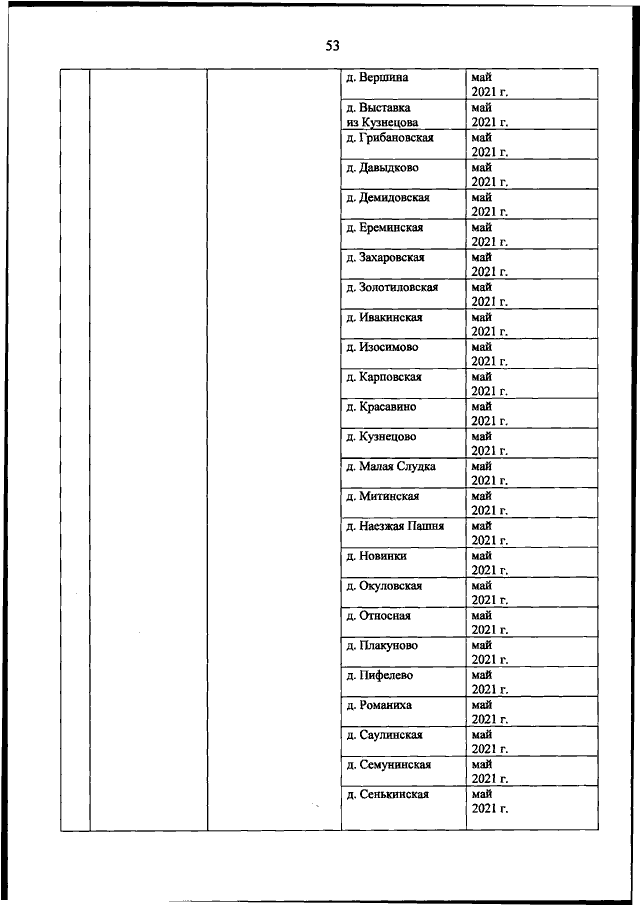 53

| | | | | |
|---|---|---|---|---|
| | | | д. Вершина | май 2021 г. |
| | | | д. Выставка из Кузнецова | май 2021 г. |
| | | | д. Грибановская | май 2021 г. |
| | | | д. Давыдково | май 2021 г. |
| | | | д. Демидовская | май 2021 г. |
| | | | д. Ереминская | май 2021 г. |
| | | | д. Захаровская | май 2021 г. |
| | | | д. Золотиловская | май 2021 г. |
| | | | д. Ивакинская | май 2021 г. |
| | | | д. Изосимово | май 2021 г. |
| | | | д. Карповская | май 2021 г. |
| | | | д. Красавино | май 2021 г. |
| | | | д. Кузнецово | май 2021 г. |
| | | | д. Малая Слудка | май 2021 г. |
| | | | д. Митинская | май 2021 г. |
| | | | д. Наезжая Пашня | май 2021 г. |
| | | | д. Новинки | май 2021 г. |
| | | | д. Окуловская | май 2021 г. |
| | | | д. Относная | май 2021 г. |
| | | | д. Плакуново | май 2021 г. |
| | | | д. Пифелево | май 2021 г. |
| | | | д. Романиха | май 2021 г. |
| | | | д. Саулинская | май 2021 г. |
| | | | д. Семунинская | май 2021 г. |
| | | | д. Сенькинская | май 2021 г. |